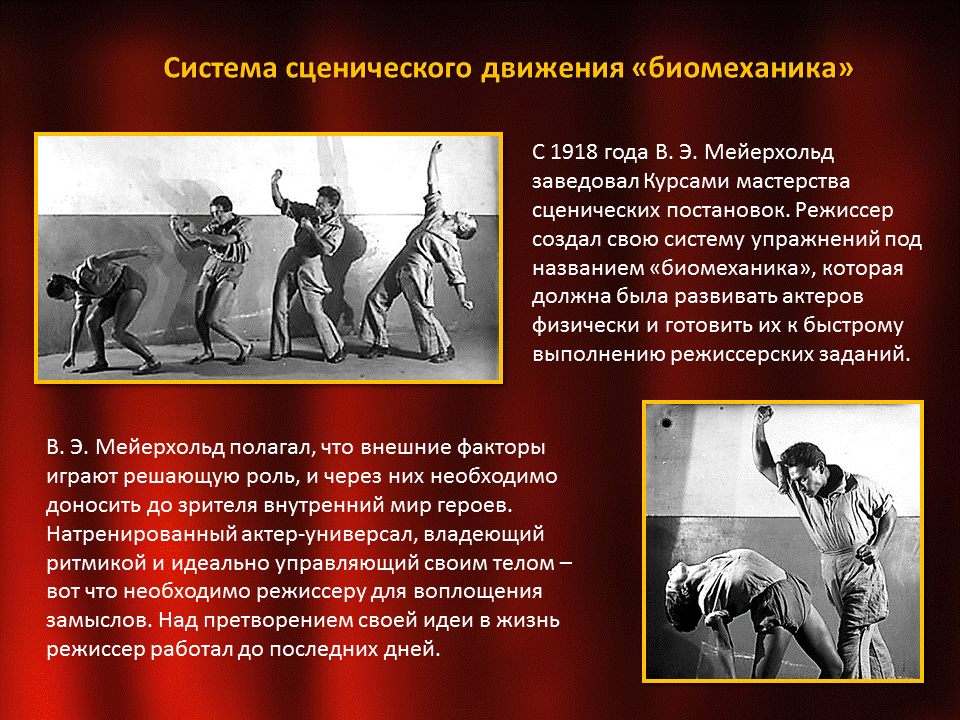 Система сценического движения «биомеханика»

С 1918 года В. Э. Мейерхольд заведовал Курсами мастерства сценических постановок. Режиссер создал свою систему упражнений под названием «биомеханика», которая должна была развивать актеров физически и готовить их к быстрому выполнению режиссерских заданий.

В. Э. Мейерхольд полагал, что внешние факторы играют решающую роль, и через них необходимо доносить до зрителя внутренний мир героев. Натренированный актер-универсал, владеющий ритмикой и идеально управляющий своим телом – вот что необходимо режиссеру для воплощения замыслов. Над претворением своей идеи в жизнь режиссер работал до последних дней.